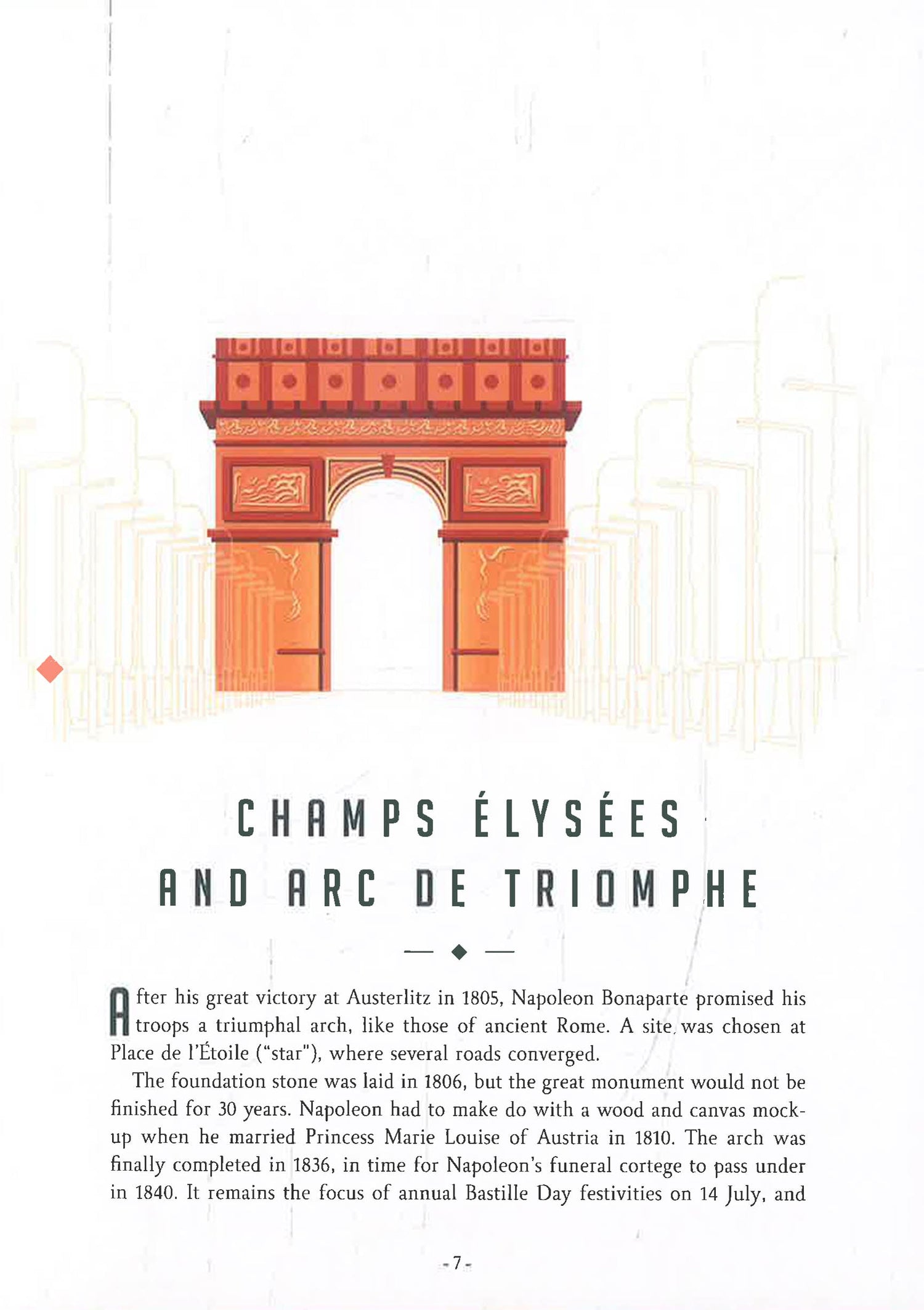 CHAMPS ÉLYSÉES AND ARC DE TRIOMPHE

After his great victory at Austerlitz in 1805, Napoleon Bonaparte promised his troops a triumphal arch, like those of ancient Rome. A site was chosen at Place de l'Étoile ("star"), where several roads converged.

The foundation stone was laid in 1806, but the great monument would not be finished for 30 years. Napoleon had to make do with a wood and canvas mock-up when he married Princess Marie Louise of Austria in 1810. The arch was finally completed in 1836, in time for Napoleon's funeral cortege to pass under in 1840. It remains the focus of annual Bastille Day festivities on 14 July, and

- 7 -